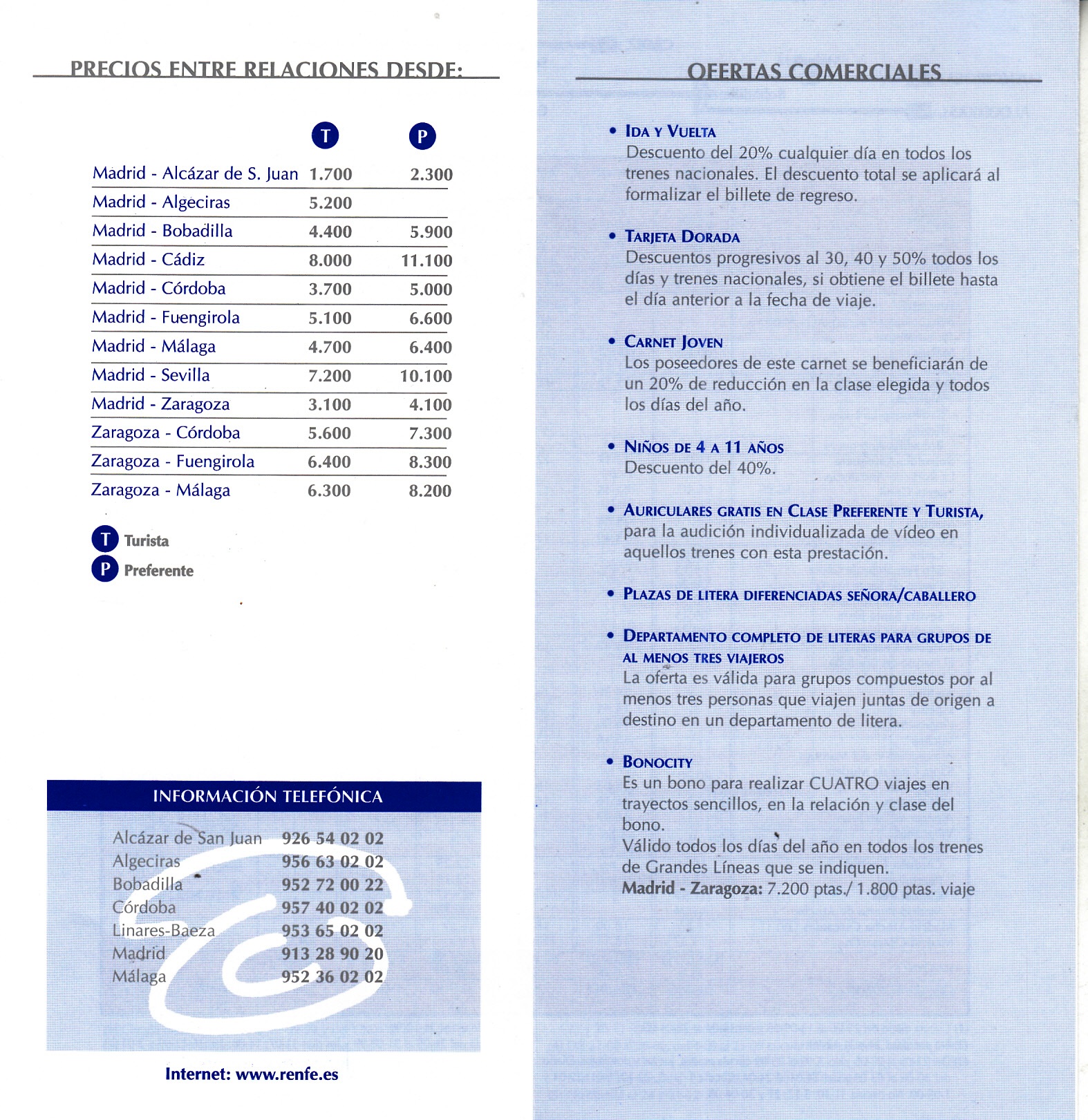 PRECIOS ENTRE RELACIONES DESDE:

| | T | P |
|---|---|---|
| Madrid - Alcázar de S. Juan | 1.700 | 2.300 |
| Madrid - Algeciras | 5.200 | |
| Madrid - Bobadilla | 4.400 | 5.900 |
| Madrid - Cádiz | 8.000 | 11.100 |
| Madrid - Córdoba | 3.700 | 5.000 |
| Madrid - Fuengirola | 5.100 | 6.600 |
| Madrid - Málaga | 4.700 | 6.400 |
| Madrid - Sevilla | 7.200 | 10.100 |
| Madrid - Zaragoza | 3.100 | 4.100 |
| Zaragoza - Córdoba | 5.600 | 7.300 |
| Zaragoza - Fuengirola | 6.400 | 8.300 |
| Zaragoza - Málaga | 6.300 | 8.200 |

T Turista
P Preferente

INFORMACIÓN TELEFÓNICA

| | |
|---|---|
| Alcázar de San Juan | 926 54 02 02 |
| Algeciras | 956 63 02 02 |
| Bobadilla | 952 72 00 22 |
| Córdoba | 957 40 02 02 |
| Linares-Baeza | 953 65 02 02 |
| Madrid | 913 28 90 20 |
| Málaga | 952 36 02 02 |

Internet: www.renfe.es

OFERTAS COMERCIALES

• IDA Y VUELTA
Descuento del 20% cualquier día en todos los trenes nacionales. El descuento total se aplicará al formalizar el billete de regreso.

• TARJETA DORADA
Descuentos progresivos al 30, 40 y 50% todos los días y trenes nacionales, si obtiene el billete hasta el día anterior a la fecha de viaje.

• CARNET JOVEN
Los poseedores de este carnet se beneficiarán de un 20% de reducción en la clase elegida y todos los días del año.

• NIÑOS DE 4 A 11 AÑOS
Descuento del 40%.

• AURICULARES GRATIS EN CLASE PREFERENTE Y TURISTA, para la audición individualizada de vídeo en aquellos trenes con esta prestación.

• PLAZAS DE LITERA DIFERENCIADAS SEÑORA/CABALLERO

• DEPARTAMENTO COMPLETO DE LITERAS PARA GRUPOS DE AL MENOS TRES VIAJEROS
La oferta es válida para grupos compuestos por al menos tres personas que viajen juntas de origen a destino en un departamento de litera.

• BONOCITY
Es un bono para realizar CUATRO viajes en trayectos sencillos, en la relación y clase del bono.
Válido todos los días del año en todos los trenes de Grandes Líneas que se indiquen.
Madrid - Zaragoza: 7.200 ptas./ 1.800 ptas. viaje